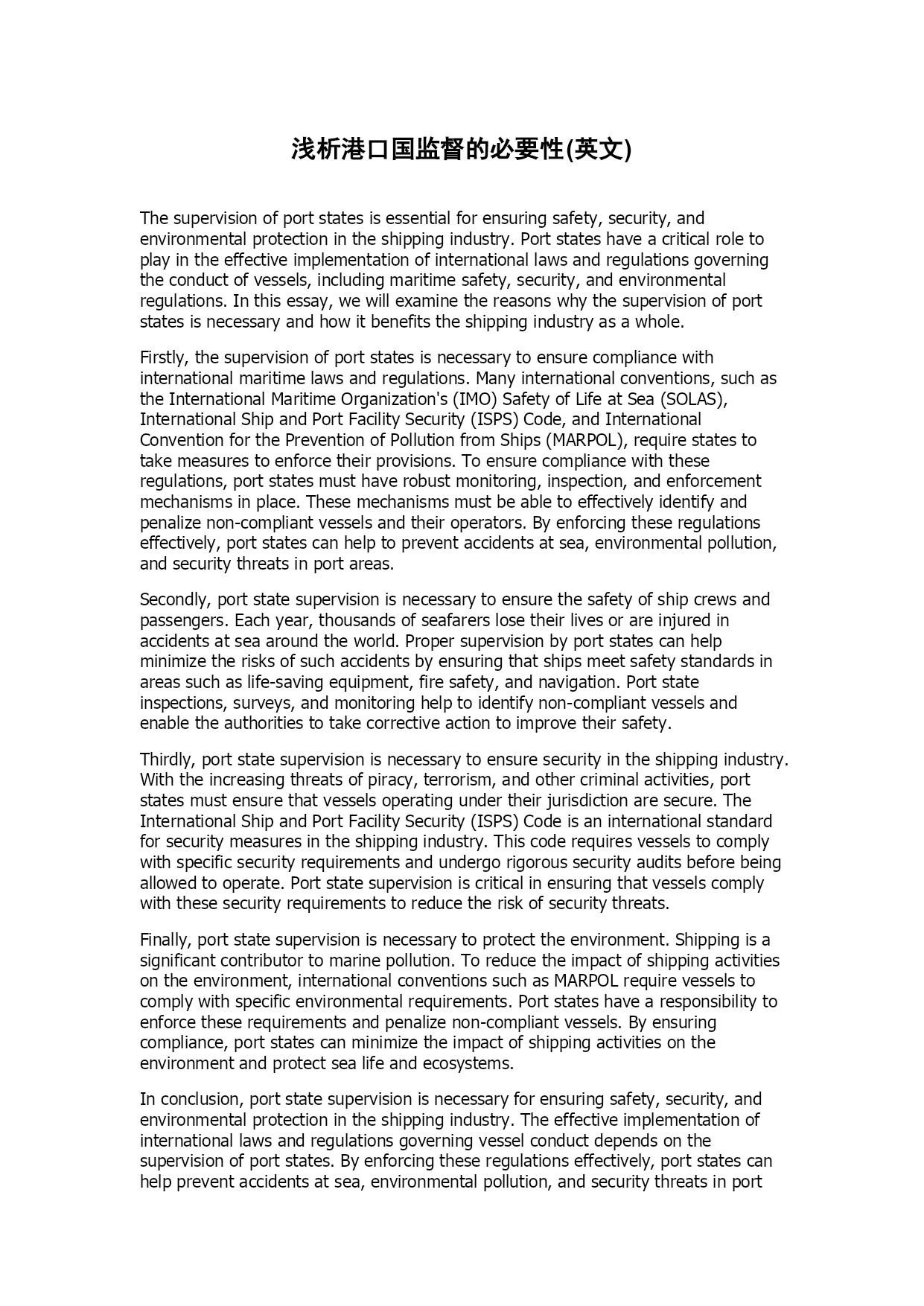 浅析港口国监督的必要性(英文)

The supervision of port states is essential for ensuring safety, security, and environmental protection in the shipping industry. Port states have a critical role to play in the effective implementation of international laws and regulations governing the conduct of vessels, including maritime safety, security, and environmental regulations. In this essay, we will examine the reasons why the supervision of port states is necessary and how it benefits the shipping industry as a whole.

Firstly, the supervision of port states is necessary to ensure compliance with international maritime laws and regulations. Many international conventions, such as the International Maritime Organization's (IMO) Safety of Life at Sea (SOLAS), International Ship and Port Facility Security (ISPS) Code, and International Convention for the Prevention of Pollution from Ships (MARPOL), require states to take measures to enforce their provisions. To ensure compliance with these regulations, port states must have robust monitoring, inspection, and enforcement mechanisms in place. These mechanisms must be able to effectively identify and penalize non-compliant vessels and their operators. By enforcing these regulations effectively, port states can help to prevent accidents at sea, environmental pollution, and security threats in port areas.

Secondly, port state supervision is necessary to ensure the safety of ship crews and passengers. Each year, thousands of seafarers lose their lives or are injured in accidents at sea around the world. Proper supervision by port states can help minimize the risks of such accidents by ensuring that ships meet safety standards in areas such as life-saving equipment, fire safety, and navigation. Port state inspections, surveys, and monitoring help to identify non-compliant vessels and enable the authorities to take corrective action to improve their safety.

Thirdly, port state supervision is necessary to ensure security in the shipping industry. With the increasing threats of piracy, terrorism, and other criminal activities, port states must ensure that vessels operating under their jurisdiction are secure. The International Ship and Port Facility Security (ISPS) Code is an international standard for security measures in the shipping industry. This code requires vessels to comply with specific security requirements and undergo rigorous security audits before being allowed to operate. Port state supervision is critical in ensuring that vessels comply with these security requirements to reduce the risk of security threats.

Finally, port state supervision is necessary to protect the environment. Shipping is a significant contributor to marine pollution. To reduce the impact of shipping activities on the environment, international conventions such as MARPOL require vessels to comply with specific environmental requirements. Port states have a responsibility to enforce these requirements and penalize non-compliant vessels. By ensuring compliance, port states can minimize the impact of shipping activities on the environment and protect sea life and ecosystems.

In conclusion, port state supervision is necessary for ensuring safety, security, and environmental protection in the shipping industry. The effective implementation of international laws and regulations governing vessel conduct depends on the supervision of port states. By enforcing these regulations effectively, port states can help prevent accidents at sea, environmental pollution, and security threats in port